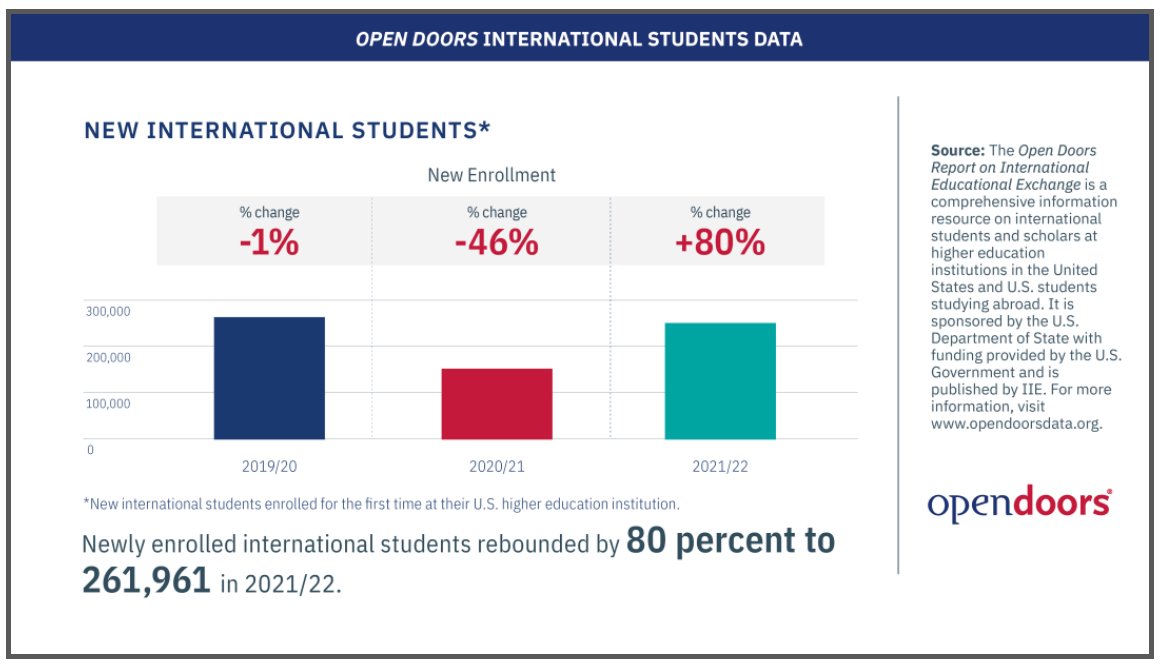 OPEN DOORS INTERNATIONAL STUDENTS DATA

NEW INTERNATIONAL STUDENTS*

New Enrollment

% change
-1%

% change
-46%

% change
+80%

300,000
200,000
100,000
0

2019/20
2020/21
2021/22

*New international students enrolled for the first time at their U.S. higher education institution.

Newly enrolled international students rebounded by 80 percent to 261,961 in 2021/22.

Source: The Open Doors Report on International Educational Exchange is a comprehensive information resource on international students and scholars at higher education institutions in the United States and U.S. students studying abroad. It is sponsored by the U.S. Department of State with funding provided by the U.S. Government and is published by IIE. For more information, visit www.opendoorsdata.org.

opendoors